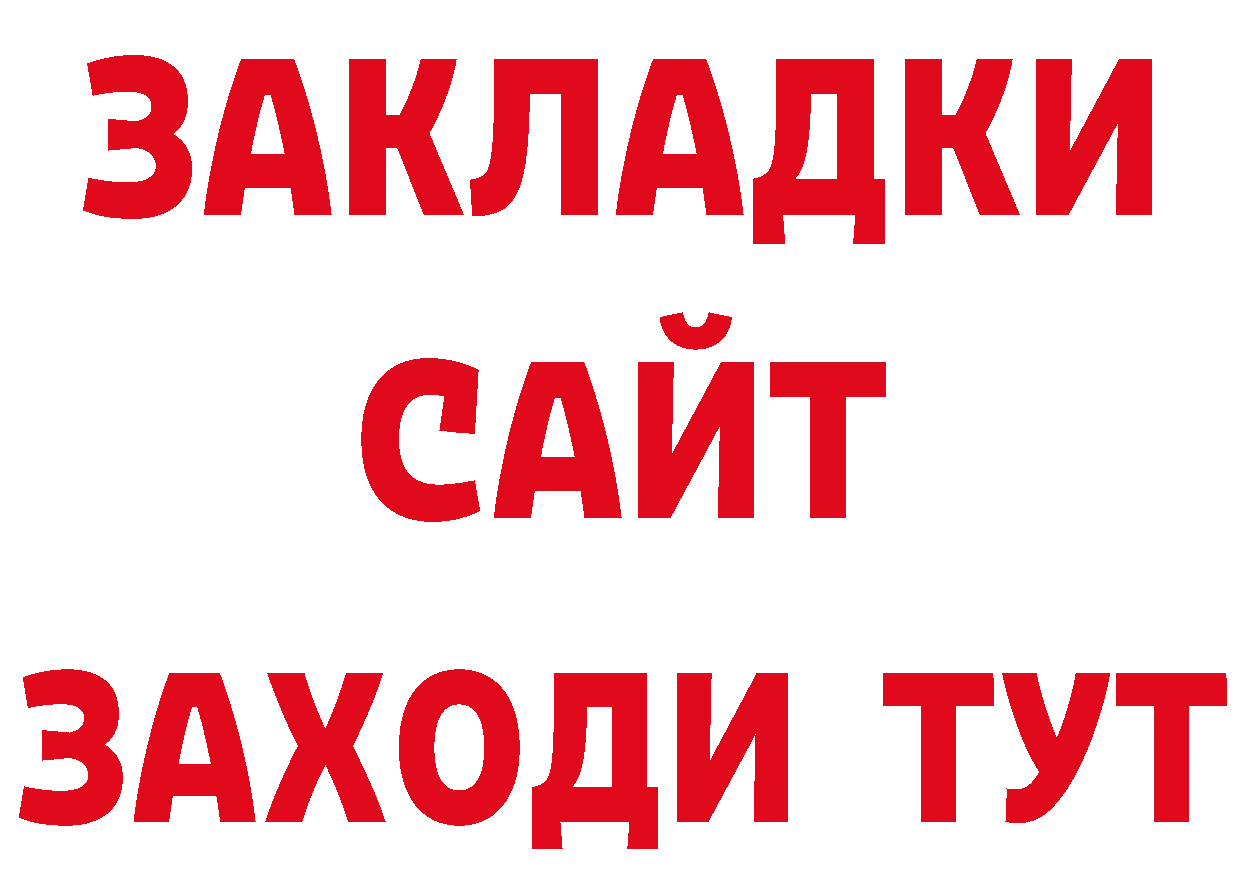 ЗАКЛАДКИ
САЙТ
ЗАХОДИ ТУТ